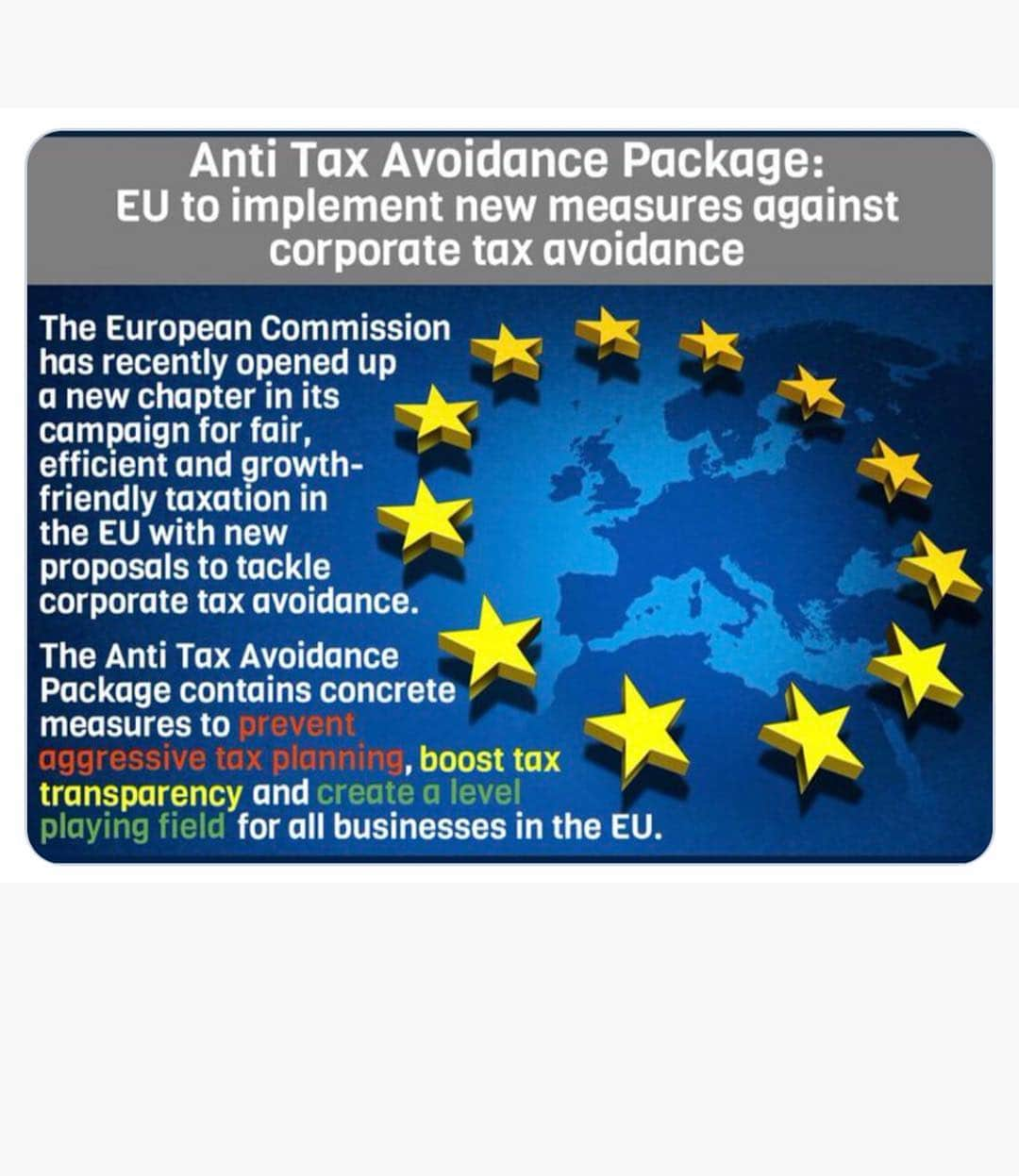 Anti Tax Avoidance Package:
EU to implement new measures against corporate tax avoidance

The European Commission has recently opened up a new chapter in its campaign for fair, efficient and growth-friendly taxation in the EU with new proposals to tackle corporate tax avoidance.

The Anti Tax Avoidance Package contains concrete measures to prevent aggressive tax planning, boost tax transparency and create a level playing field for all businesses in the EU.